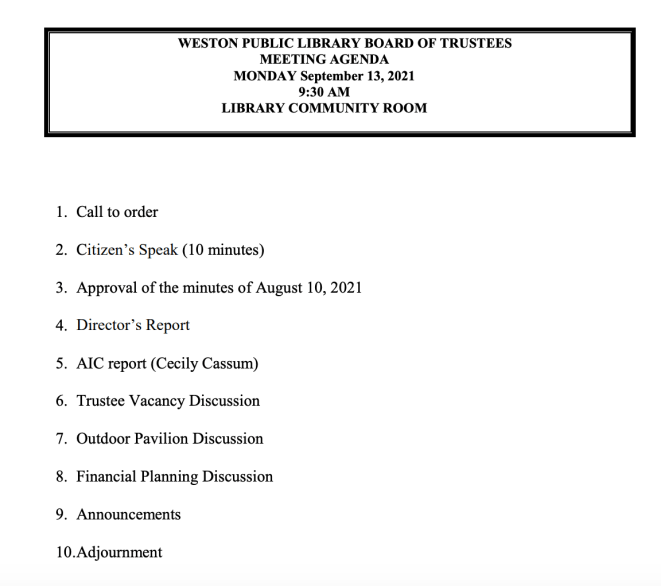 WESTON PUBLIC LIBRARY BOARD OF TRUSTEES
MEETING AGENDA
MONDAY September 13, 2021
9:30 AM
LIBRARY COMMUNITY ROOM

1. Call to order

2. Citizen's Speak (10 minutes)

3. Approval of the minutes of August 10, 2021

4. Director's Report

5. AIC report (Cecily Cassum)

6. Trustee Vacancy Discussion

7. Outdoor Pavilion Discussion

8. Financial Planning Discussion

9. Announcements

10.Adjournment